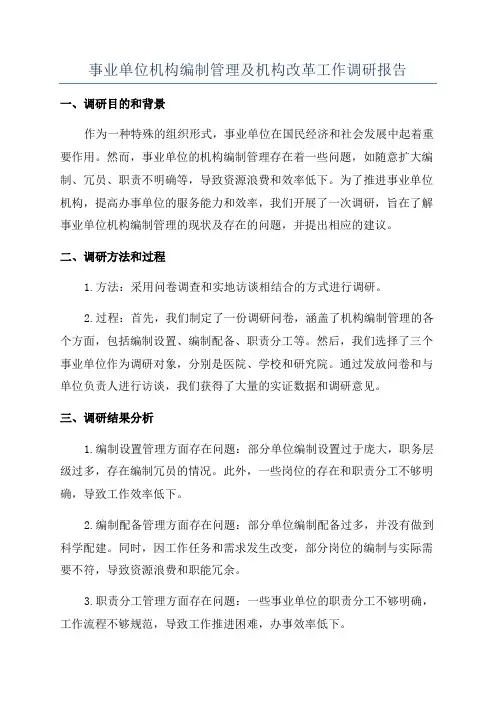 事业单位机构编制管理及机构改革工作调研报告

一、调研目的和背景

作为一种特殊的组织形式，事业单位在国民经济和社会发展中起着重要作用。然而，事业单位的机构编制管理存在着一些问题，如随意扩大编制、冗员、职责不明确等，导致资源浪费和效率低下。为了推进事业单位机构，提高办事单位的服务能力和效率，我们开展了一次调研，旨在了解事业单位机构编制管理的现状及存在的问题，并提出相应的建议。

二、调研方法和过程

1.方法：采用问卷调查和实地访谈相结合的方式进行调研。

2.过程：首先，我们制定了一份调研问卷，涵盖了机构编制管理的各个方面，包括编制设置、编制配备、职责分工等。然后，我们选择了三个事业单位作为调研对象，分别是医院、学校和研究院。通过发放问卷和与单位负责人进行访谈，我们获得了大量的实证数据和调研意见。

三、调研结果分析

1.编制设置管理方面存在问题：部分单位编制设置过于庞大，职务层级过多，存在编制冗员的情况。此外，一些岗位的存在和职责分工不够明确，导致工作效率低下。

2.编制配备管理方面存在问题：部分单位编制配备过多，并没有做到科学配建。同时，因工作任务和需求发生改变，部分岗位的编制与实际需要不符，导致资源浪费和职能冗余。

3.职责分工管理方面存在问题：一些事业单位的职责分工不够明确，工作流程不够规范，导致工作推进困难，办事效率低下。